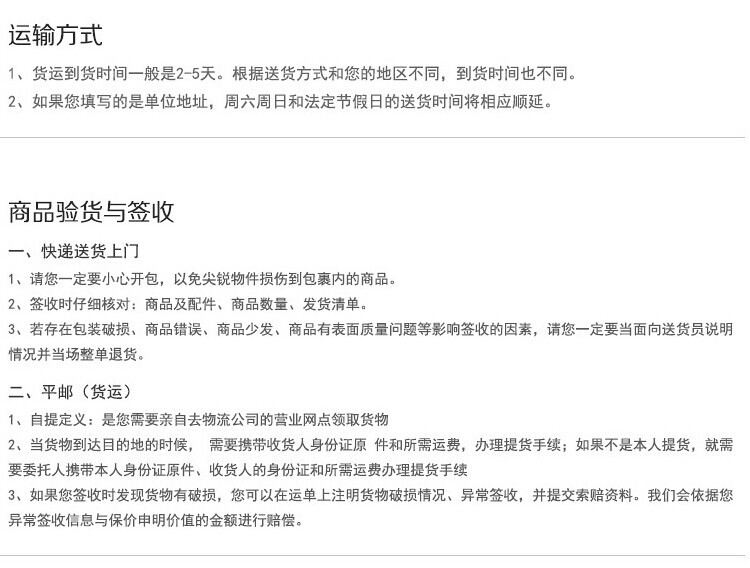 运输方式

1、货运到货时间一般是2-5天。根据送货方式和您的地区不同，到货时间也不同。

2、如果您填写的是单位地址，周六周日和法定节假日的送货时间将相应顺延。

商品验货与签收

一、快递送货上门

1、请您一定要小心开包，以免尖锐物件损伤到包裹内的商品。

2、签收时仔细核对：商品及配件、商品数量、发货清单。

3、若存在包装破损、商品错误、商品少发、商品有表面质量问题等影响签收的因素，请您一定要当面向送货员说明情况并当场整单退货。

二、平邮（货运）

1、自提定义：是您需要亲自去物流公司的营业网点领取货物

2、当货物到达目的地的时候， 需要携带收货人身份证原 件和所需运费，办理提货手续；如果不是本人提货，就需要委托人携带本人身份证原件、收货人的身份证和所需运费办理提货手续

3、如果您签收时发现货物有破损，您可以在运单上注明货物破损情况、异常签收，并提交索赔资料。我们会依据您异常签收信息与保价申明价值的金额进行赔偿。